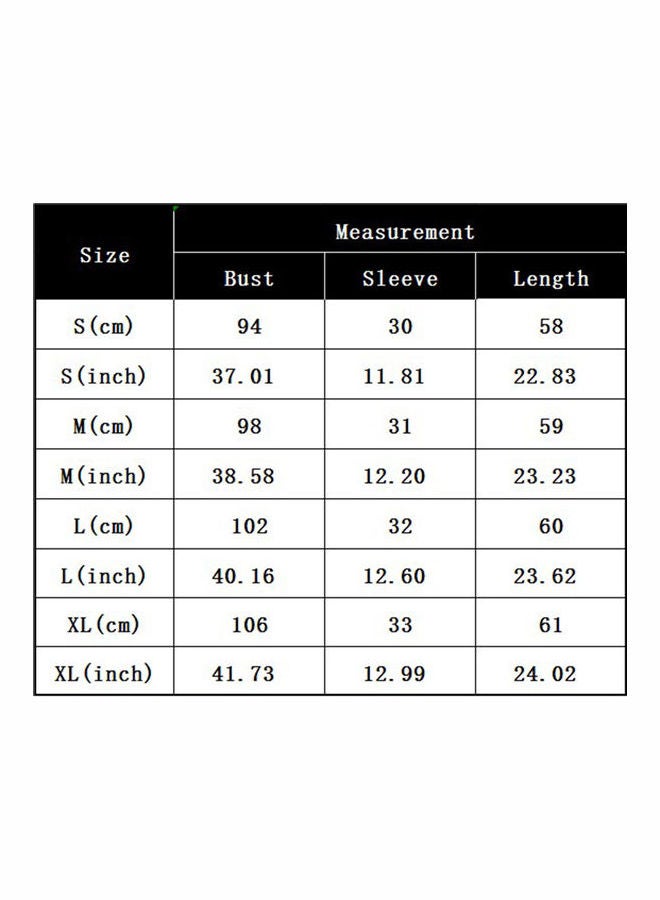 | Size | Measurement | | |
|---|---|---|---|
| | Bust | Sleeve | Length |
| S(cm) | 94 | 30 | 58 |
| S(inch) | 37.01 | 11.81 | 22.83 |
| M(cm) | 98 | 31 | 59 |
| M(inch) | 38.58 | 12.20 | 23.23 |
| L(cm) | 102 | 32 | 60 |
| L(inch) | 40.16 | 12.60 | 23.62 |
| XL(cm) | 106 | 33 | 61 |
| XL(inch) | 41.73 | 12.99 | 24.02 |